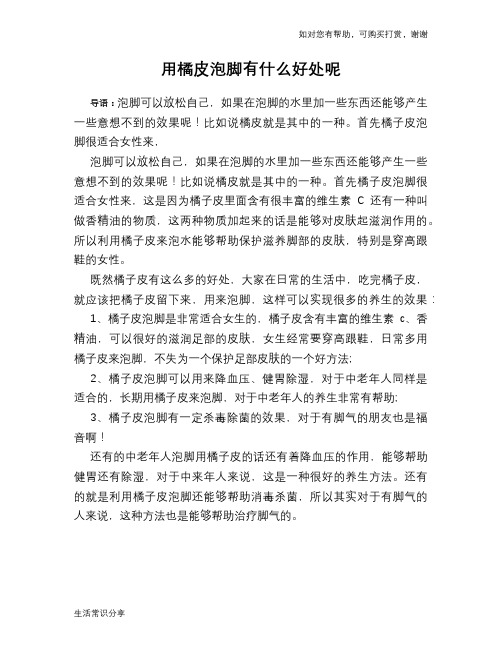 如对您有帮助，可购买打赏，谢谢

用橘皮泡脚有什么好处呢

导语：泡脚可以放松自己，如果在泡脚的水里加一些东西还能够产生一些意想不到的效果呢！比如说橘皮就是其中的一种。首先橘子皮泡脚很适合女性来，

泡脚可以放松自己，如果在泡脚的水里加一些东西还能够产生一些意想不到的效果呢！比如说橘皮就是其中的一种。首先橘子皮泡脚很适合女性来，这是因为橘子皮里面含有很丰富的维生素 C 还有一种叫做香精油的物质，这两种物质加起来的话是能够对皮肤起滋润作用的。所以利用橘子皮来泡水能够帮助保护滋养脚部的皮肤，特别是穿高跟鞋的女性。

既然橘子皮有这么多的好处，大家在日常的生活中，吃完橘子皮，就应该把橘子皮留下来，用来泡脚，这样可以实现很多的养生的效果：

1、橘子皮泡脚是非常适合女生的，橘子皮含有丰富的维生素 c、香精油，可以很好的滋润足部的皮肤，女生经常要穿高跟鞋，日常多用橘子皮来泡脚，不失为一个保护足部皮肤的一个好方法；

2、橘子皮泡脚可以用来降血压、健胃除湿，对于中老年人同样是适合的，长期用橘子皮来泡脚，对于中老年人的养生非常有帮助；

3、橘子皮泡脚有一定杀毒除菌的效果，对于有脚气的朋友也是福音啊！

还有的中老年人泡脚用橘子皮的话还有着降血压的作用，能够帮助健胃还有除湿，对于中来年人来说，这是一种很好的养生方法。还有的就是利用橘子皮泡脚还能够帮助消毒杀菌，所以其实对于有脚气的人来说，这种方法也是能够帮助治疗脚气的。

生活常识分享